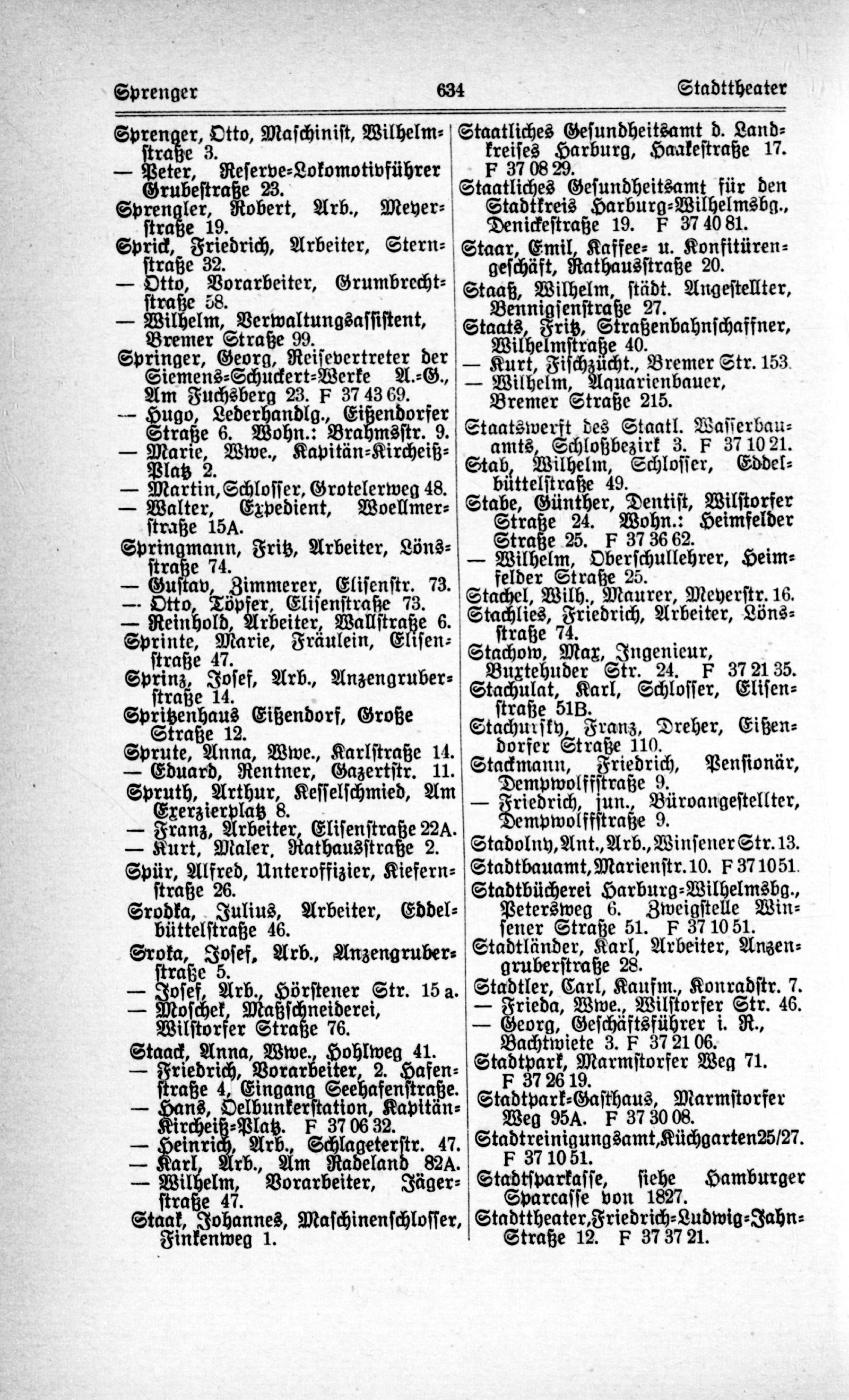 Sprenger 634 Stadttheater

Sprenger, Otto, Maschinist, Wilhelmstraße 3.
— Peter, Reserve-Lokomotivführer Grubestraße 23.
Sprengler, Robert, Arb., Meyerstraße 19.
Sprick, Friedrich, Arbeiter, Sternstraße 32.
— Otto, Vorarbeiter, Grumbrechtstraße 58.
— Wilhelm, Verwaltungsassistent, Bremer Straße 99.
Springer, Georg, Reisevertreter der Siemens-Schuckert-Werke A.-G., Am Fuchsberg 23. F 37 43 69.
— Hugo, Lederhandlg., Eißendorfer Straße 6. Wohn.: Brahmsstr. 9.
— Marie, Wwe., Kapitän-Kircheiß-Platz 2.
— Martin, Schlosser, Grotelerweg 48.
— Walter, Expedient, Woellmerstraße 15A.
Springmann, Fritz, Arbeiter, Lönsstraße 74.
— Gustav, Zimmerer, Elisenstr. 73.
— Otto, Töpfer, Elisenstraße 73.
— Reinhold, Arbeiter, Wallstraße 6.
Sprinte, Marie, Fräulein, Elisenstraße 47.
Sprinz, Josef, Arb., Anzengruberstraße 14.
Spritzenhaus Eißendorf, Große Straße 12.
Sprute, Anna, Wwe., Karlstraße 14.
— Eduard, Rentner, Gazertstr. 11.
Spruth, Arthur, Kesselschmied, Am Exerzierplatz 8.
— Franz, Arbeiter, Elisenstraße 22A.
— Kurt, Maler, Rathausstraße 2.
Spür, Alfred, Unteroffizier, Kiefernstraße 26.
Srodka, Julius, Arbeiter, Eddelbüttelstraße 46.
Sroka, Josef, Arb., Anzengruberstraße 5.
— Josef, Arb., Hörstener Str. 15 a.
— Moschek, Maßschneiderei, Wilstorfer Straße 76.
Staack, Anna, Wwe., Hohlweg 41.
— Friedrich, Vorarbeiter, 2. Hafenstraße 4, Eingang Seehafenstraße.
— Hans, Oelbunkerstation, Kapitän-Kircheiß-Platz. F 37 06 32.
— Heinrich, Arb., Schlageterstr. 47.
— Karl, Arb., Am Radeland 82A.
— Wilhelm, Vorarbeiter, Jägerstraße 47.
Staak, Johannes, Maschinenschlosser, Finkenweg 1.

Staatliches Gesundheitsamt d. Landkreises Harburg, Haakestraße 17. F 37 08 29.
Staatliches Gesundheitsamt für den Stadtkreis Harburg-Wilhelmsbg., Denickestraße 19. F 37 40 81.
Staar, Emil, Kaffee- u. Konfitürengeschäft, Rathausstraße 20.
Staaß, Wilhelm, städt. Angestellter, Bennigsenstraße 27.
Staats, Fritz, Straßenbahnschaffner, Wilhelmstraße 40.
— Kurt, Fischzücht., Bremer Str. 153.
— Wilhelm, Aquarienbauer, Bremer Straße 215.
Staatswerft des Staatl. Wasserbauamts, Schloßbezirk 3. F 37 10 21.
Stab, Wilhelm, Schlosser, Eddelbüttelstraße 49.
Stabe, Günther, Dentist, Wilstorfer Straße 24. Wohn.: Heimfelder Straße 25. F 37 36 62.
— Wilhelm, Oberschullehrer, Heimfelder Straße 25.
Stachel, Wilh., Maurer, Meyerstr. 16.
Stachlies, Friedrich, Arbeiter, Lönsstraße 74.
Stachow, Max, Ingenieur, Buxtehuder Str. 24. F 37 21 35.
Stachulat, Karl, Schlosser, Elisenstraße 51B.
Stachurſky, Franz, Dreher, Eißendorfer Straße 110.
Stackmann, Friedrich, Pensionär, Dempwolffstraße 9.
— Friedrich, jun., Büroangestellter, Dempwolffstraße 9.
Stadolny, Ant., Arb., Winsener Str. 13.
Stadtbauamt, Marienstr. 10. F 37 10 51.
Stadtbücherei Harburg-Wilhelmsbg., Petersweg 6. Zweigstelle Winsener Straße 51. F 37 10 51.
Stadtländer, Karl, Arbeiter, Anzengruberstraße 28.
Stadtler, Carl, Kaufm., Konradstr. 7.
— Frieda, Wwe., Wilstorfer Str. 46.
— Georg, Geschäftsführer i. R., Bachtwiete 3. F 37 21 06.
Stadtpark, Marmstorfer Weg 71. F 37 26 19.
Stadtpark-Gasthaus, Marmstorfer Weg 95A. F 37 30 08.
Stadtreinigungsamt, Küchgarten 25/27. F 37 10 51.
Stadtsparkasse, siehe Hamburger Sparcasse von 1827.
Stadttheater, Friedrich-Ludwig-Jahn-Straße 12. F 37 37 21.